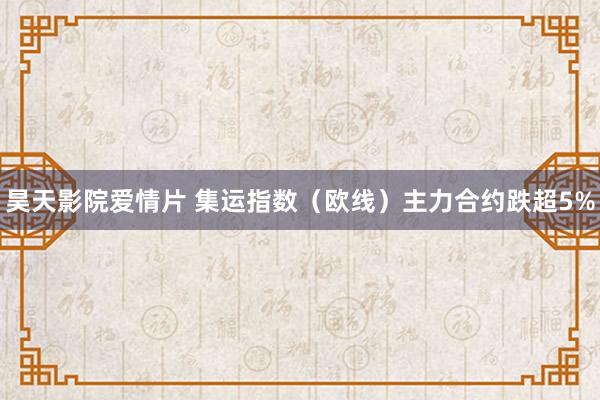 昊天影院爱情片 集运指数（欧线）主力合约跌超5%